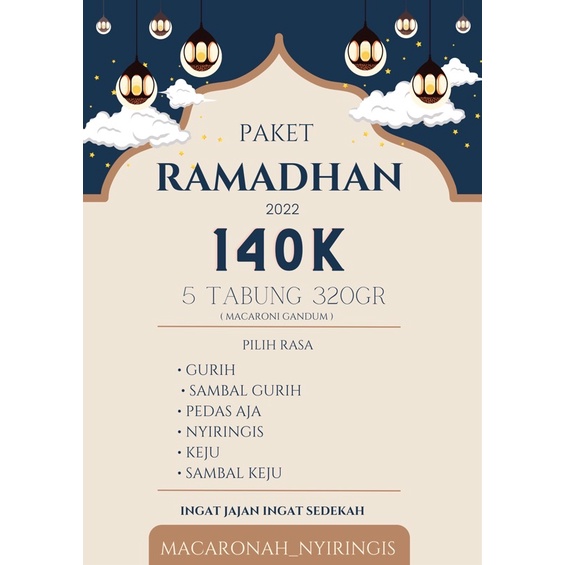 PAKET
RAMADHAN
2022
140K
5 TABUNG 320GR
( MACARONI GANDUM )

PILIH RASA
• GURIH
• SAMBAL GURIH
• PEDAS AJA
• NYIRINGIS
• KEJU
• SAMBAL KEJU

INGAT JAJAN INGAT SEDEKAH

MACARONAH_NYIRINGIS